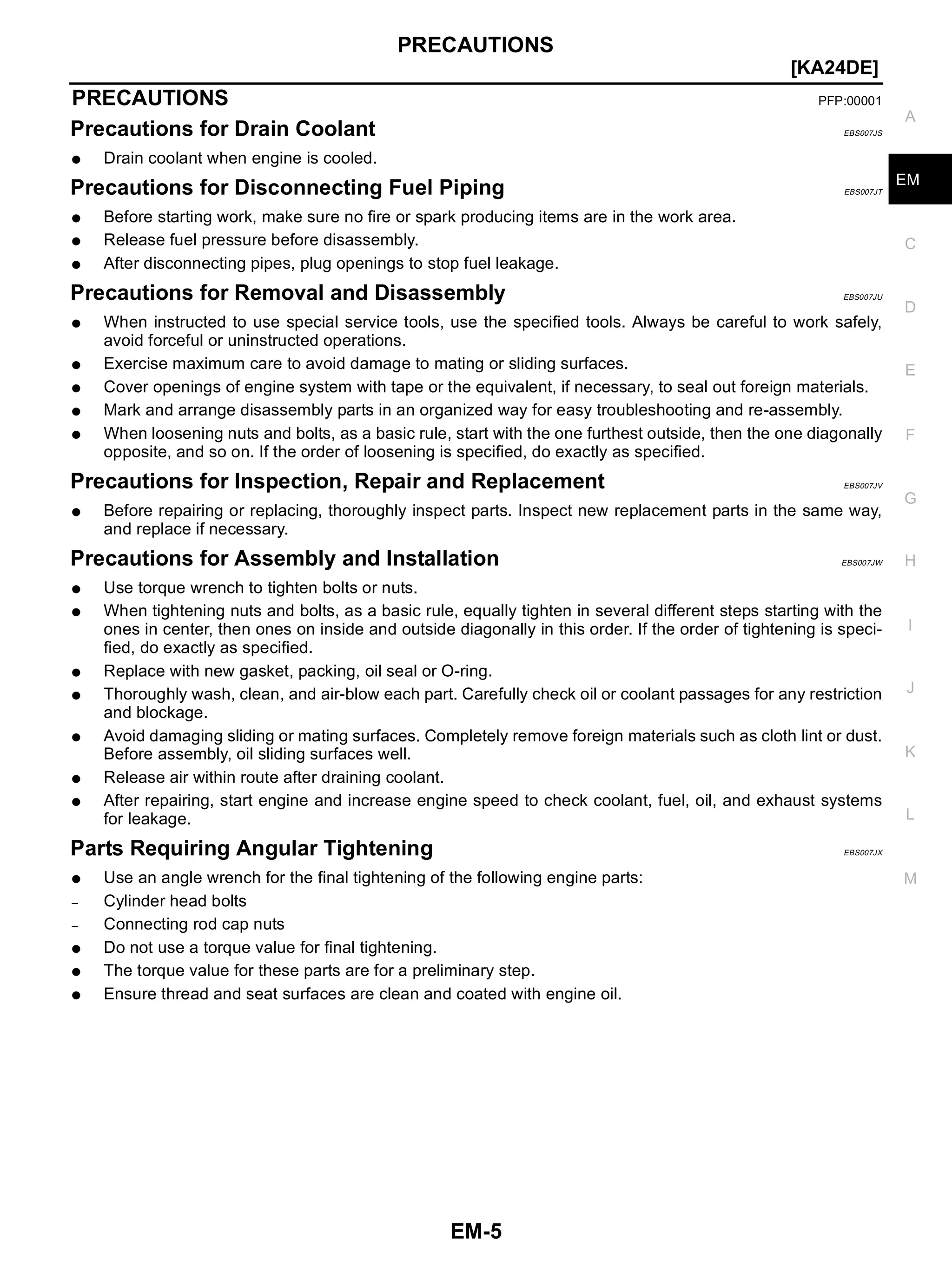 PRECAUTIONS

[KA24DE]

PRECAUTIONS

PFP:00001

Precautions for Drain Coolant

EBS007JS

• Drain coolant when engine is cooled.

Precautions for Disconnecting Fuel Piping

EBS007JT

• Before starting work, make sure no fire or spark producing items are in the work area.
• Release fuel pressure before disassembly.
• After disconnecting pipes, plug openings to stop fuel leakage.

Precautions for Removal and Disassembly

EBS007JU

• When instructed to use special service tools, use the specified tools. Always be careful to work safely, avoid forceful or uninstructed operations.
• Exercise maximum care to avoid damage to mating or sliding surfaces.
• Cover openings of engine system with tape or the equivalent, if necessary, to seal out foreign materials.
• Mark and arrange disassembly parts in an organized way for easy troubleshooting and re-assembly.
• When loosening nuts and bolts, as a basic rule, start with the one furthest outside, then the one diagonally opposite, and so on. If the order of loosening is specified, do exactly as specified.

Precautions for Inspection, Repair and Replacement

EBS007JV

• Before repairing or replacing, thoroughly inspect parts. Inspect new replacement parts in the same way, and replace if necessary.

Precautions for Assembly and Installation

EBS007JW

• Use torque wrench to tighten bolts or nuts.
• When tightening nuts and bolts, as a basic rule, equally tighten in several different steps starting with the ones in center, then ones on inside and outside diagonally in this order. If the order of tightening is specified, do exactly as specified.
• Replace with new gasket, packing, oil seal or O-ring.
• Thoroughly wash, clean, and air-blow each part. Carefully check oil or coolant passages for any restriction and blockage.
• Avoid damaging sliding or mating surfaces. Completely remove foreign materials such as cloth lint or dust. Before assembly, oil sliding surfaces well.
• Release air within route after draining coolant.
• After repairing, start engine and increase engine speed to check coolant, fuel, oil, and exhaust systems for leakage.

Parts Requiring Angular Tightening

EBS007JX

• Use an angle wrench for the final tightening of the following engine parts:
- Cylinder head bolts
- Connecting rod cap nuts
• Do not use a torque value for final tightening.
• The torque value for these parts are for a preliminary step.
• Ensure thread and seat surfaces are clean and coated with engine oil.

A
EM
C
D
E
F
G
H
I
J
K
L
M

EM-5